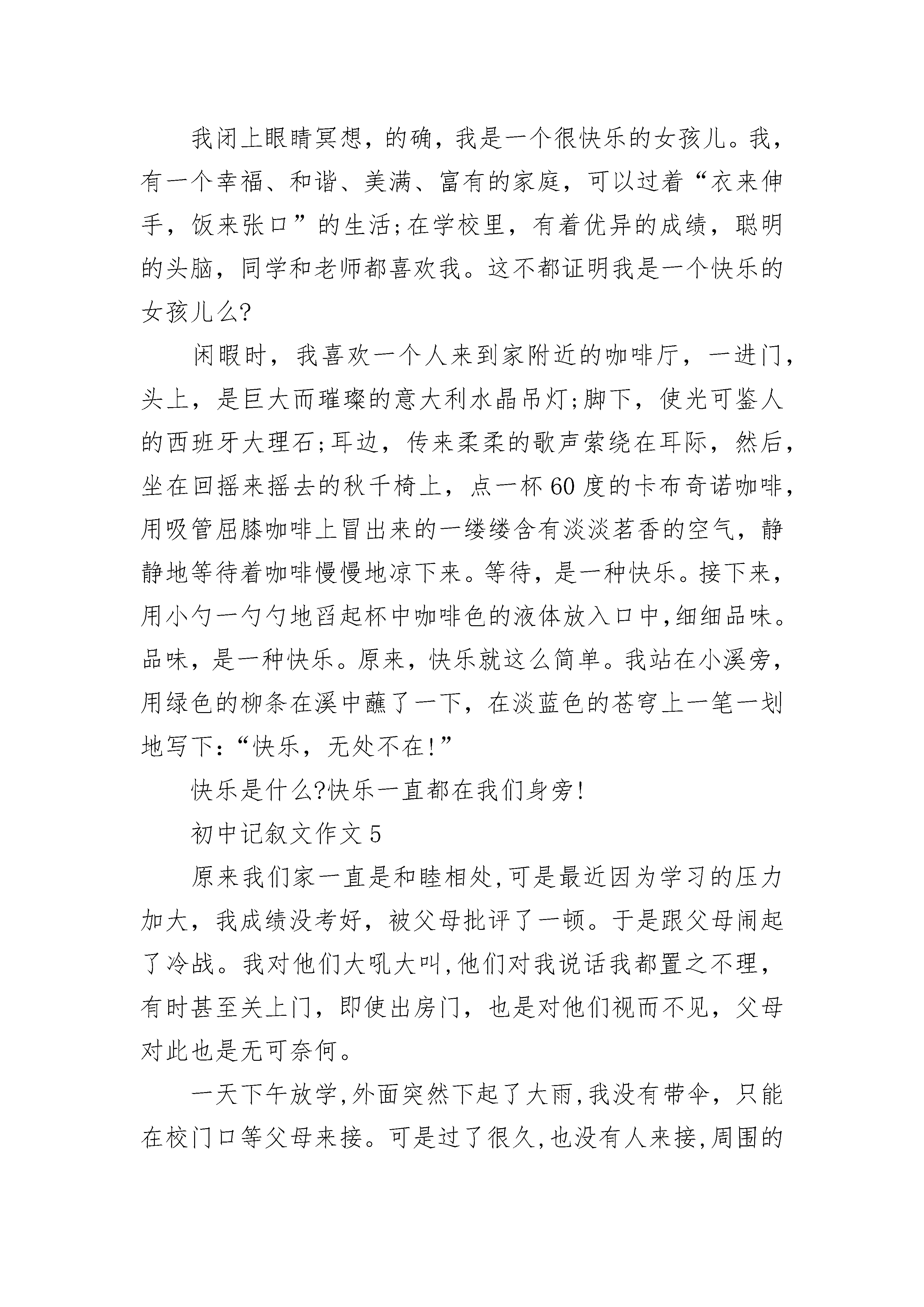 我闭上眼睛冥想，的确，我是一个很快乐的女孩儿。我，有一个幸福、和谐、美满、富有的家庭，可以过着“衣来伸手，饭来张口”的生活;在学校里，有着优异的成绩，聪明的头脑，同学和老师都喜欢我。这不都证明我是一个快乐的女孩儿么?

闲暇时，我喜欢一个人来到家附近的咖啡厅，一进门，头上，是巨大而璀璨的意大利水晶吊灯;脚下，使光可鉴人的西班牙大理石;耳边，传来柔柔的歌声萦绕在耳际，然后，坐在回摇来摇去的秋千椅上，点一杯60度的卡布奇诺咖啡，用吸管屈膝咖啡上冒出来的一缕缕含有淡淡茗香的空气，静静地等待着咖啡慢慢地凉下来。等待，是一种快乐。接下来，用小勺一勺勺地舀起杯中咖啡色的液体放入口中,细细品味。品味，是一种快乐。原来，快乐就这么简单。我站在小溪旁，用绿色的柳条在溪中蘸了一下，在淡蓝色的苍穹上一笔一划地写下:“快乐，无处不在!”

快乐是什么?快乐一直都在我们身旁!

初中记叙文作文5

原来我们家一直是和睦相处,可是最近因为学习的压力加大，我成绩没考好，被父母批评了一顿。于是跟父母闹起了冷战。我对他们大吼大叫,他们对我说话我都置之不理，有时甚至关上门，即使出房门，也是对他们视而不见，父母对此也是无可奈何。

一天下午放学,外面突然下起了大雨,我没有带伞，只能在校门口等父母来接。可是过了很久,也没有人来接,周围的